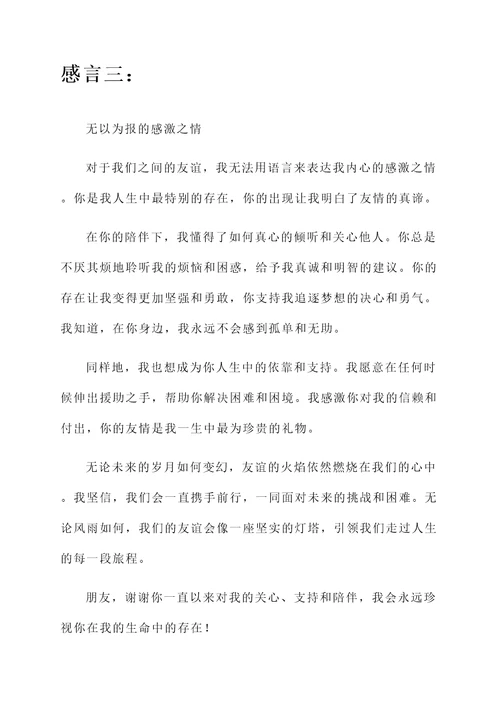 感言三：

无以为报的感激之情

对于我们之间的友谊，我无法用语言来表达我内心的感激之情。你是我人生中最特别的存在，你的出现让我明白了友情的真谛。

在你的陪伴下，我懂得了如何真心的倾听和关心他人。你总是不厌其烦地聆听我的烦恼和困惑，给予我真诚和明智的建议。你的存在让我变得更加坚强和勇敢，你支持我追逐梦想的决心和勇气。我知道，在你身边，我永远不会感到孤单和无助。

同样地，我也想成为你人生中的依靠和支持。我愿意在任何时候伸出援助之手，帮助你解决困难和困境。我感激你对我的信赖和付出，你的友情是我一生中最为珍贵的礼物。

无论未来的岁月如何变幻，友谊的火焰依然燃烧在我们的心中。我坚信，我们会一直携手前行，一同面对未来的挑战和困难。无论风雨如何，我们的友谊会像一座坚实的灯塔，引领我们走过人生的每一段旅程。

朋友，谢谢你一直以来对我的关心、支持和陪伴，我会永远珍视你在我的生命中的存在！